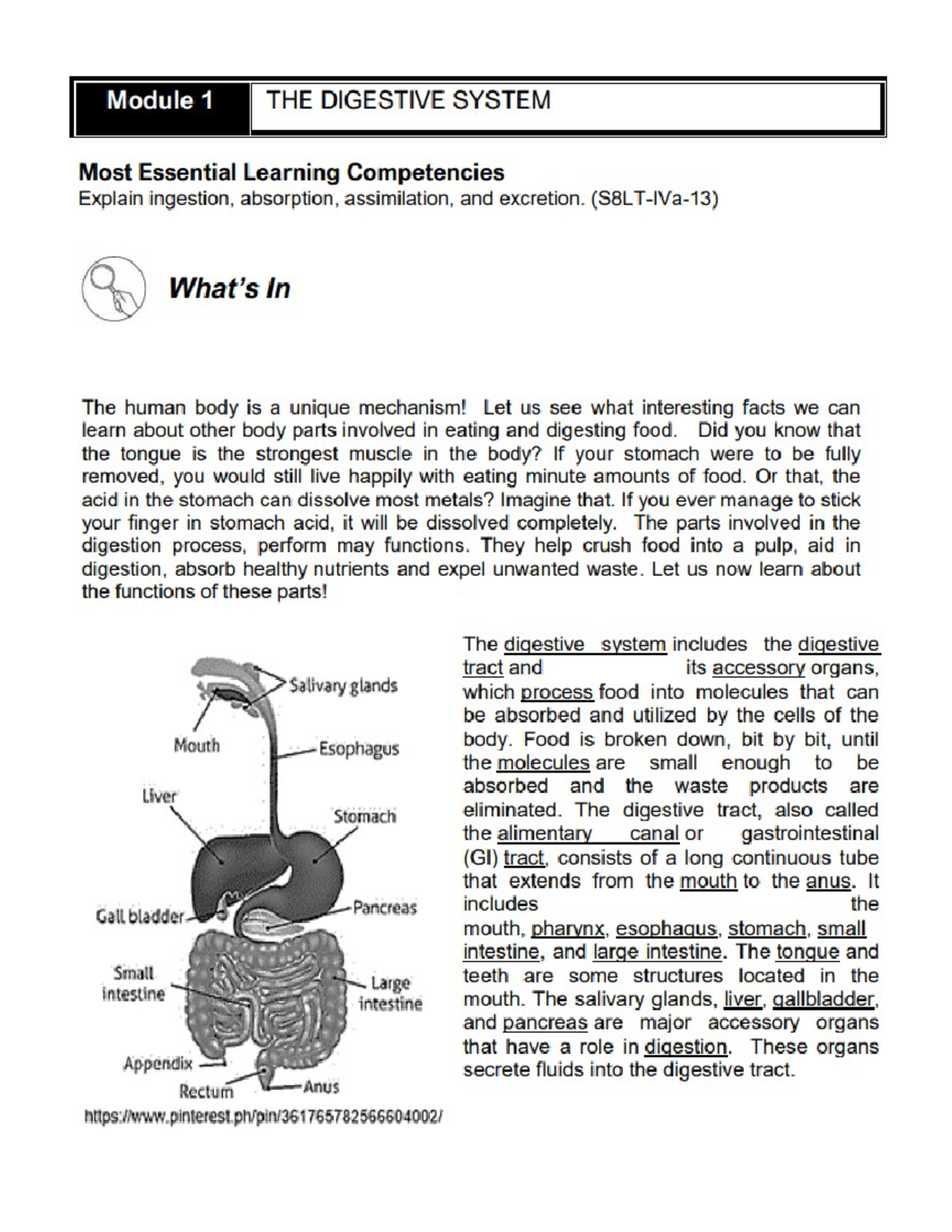 Module 1 THE DIGESTIVE SYSTEM

Most Essential Learning Competencies
Explain ingestion, absorption, assimilation, and excretion. (S8LT-IVa-13)

What's In

The human body is a unique mechanism! Let us see what interesting facts we can learn about other body parts involved in eating and digesting food. Did you know that the tongue is the strongest muscle in the body? If your stomach were to be fully removed, you would still live happily with eating minute amounts of food. Or that, the acid in the stomach can dissolve most metals? Imagine that. If you ever manage to stick your finger in stomach acid, it will be dissolved completely. The parts involved in the digestion process, perform may functions. They help crush food into a pulp, aid in digestion, absorb healthy nutrients and expel unwanted waste. Let us now learn about the functions of these parts!

Salivary glands
Mouth
Esophagus
Liver
Stomach
Gall bladder
Pancreas
Small intestine
Large intestine
Appendix
Rectum
Anus

https://www.pinterest.ph/pin/361765782566604002/

The digestive system includes the digestive tract and its accessory organs, which process food into molecules that can be absorbed and utilized by the cells of the body. Food is broken down, bit by bit, until the molecules are small enough to be absorbed and the waste products are eliminated. The digestive tract, also called the alimentary canal or gastrointestinal (GI) tract, consists of a long continuous tube that extends from the mouth to the anus. It includes the mouth, pharynx, esophagus, stomach, small intestine, and large intestine. The tongue and teeth are some structures located in the mouth. The salivary glands, liver, gallbladder, and pancreas are major accessory organs that have a role in digestion. These organs secrete fluids into the digestive tract.